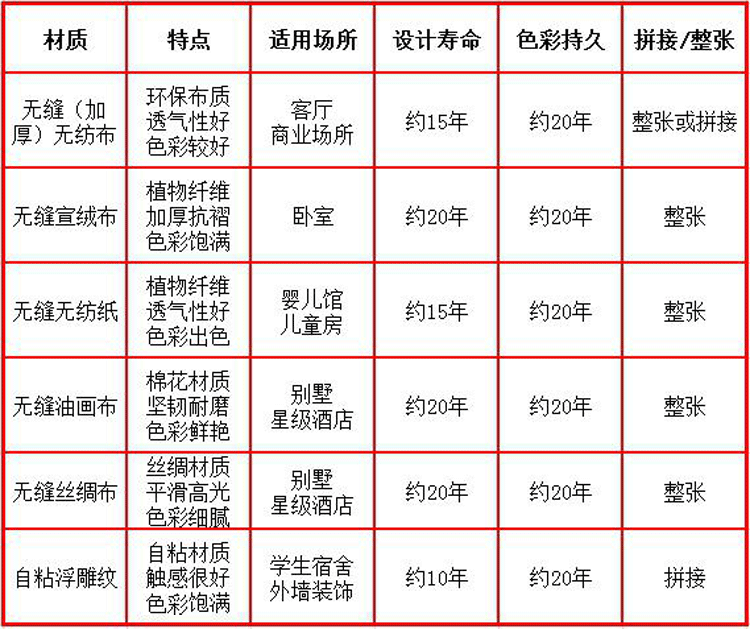 | 材质 | 特点 | 适用场所 | 设计寿命 | 色彩持久 | 拼接/整张 |
|---|---|---|---|---|---|
| 无缝（加厚）无纺布 | 环保布质 透气性好 色彩较好 | 客厅 商业场所 | 约15年 | 约20年 | 整张或拼接 |
| 无缝宣绒布 | 植物纤维 加厚抗褶 色彩饱满 | 卧室 | 约20年 | 约20年 | 整张 |
| 无缝无纺纸 | 植物纤维 透气性好 色彩出色 | 婴儿馆 儿童房 | 约15年 | 约20年 | 整张 |
| 无缝油画布 | 棉花材质 坚韧耐磨 色彩鲜艳 | 别墅 星级酒店 | 约20年 | 约20年 | 整张 |
| 无缝丝绸布 | 丝绸材质 平滑高光 色彩细腻 | 别墅 星级酒店 | 约20年 | 约20年 | 整张 |
| 自粘浮雕纹 | 自粘材质 触感很好 色彩饱满 | 学生宿舍 外墙装饰 | 约10年 | 约20年 | 拼接 |